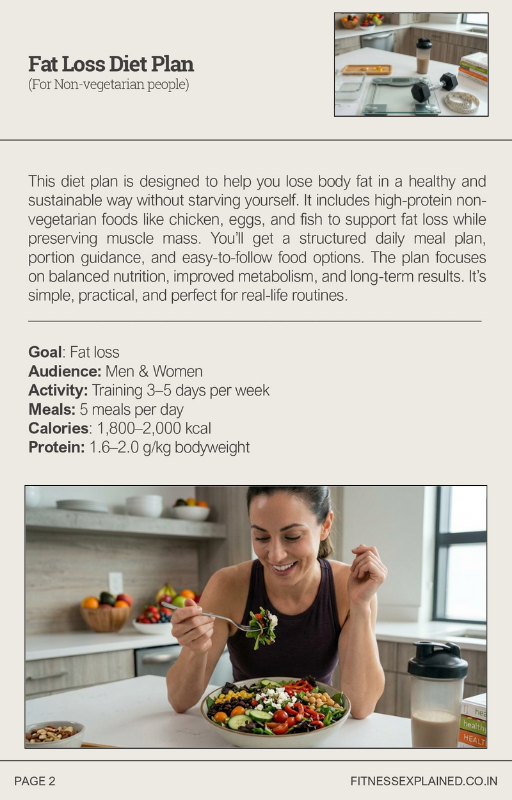 Fat Loss Diet Plan
(For Non-vegetarian people)

This diet plan is designed to help you lose body fat in a healthy and sustainable way without starving yourself. It includes high-protein non-vegetarian foods like chicken, eggs, and fish to support fat loss while preserving muscle mass. You'll get a structured daily meal plan, portion guidance, and easy-to-follow food options. The plan focuses on balanced nutrition, improved metabolism, and long-term results. It's simple, practical, and perfect for real-life routines.

Goal: Fat loss
Audience: Men & Women
Activity: Training 3–5 days per week
Meals: 5 meals per day
Calories: 1,800–2,000 kcal
Protein: 1.6–2.0 g/kg bodyweight

PAGE 2
FITNESSEXPLAINED.CO.IN